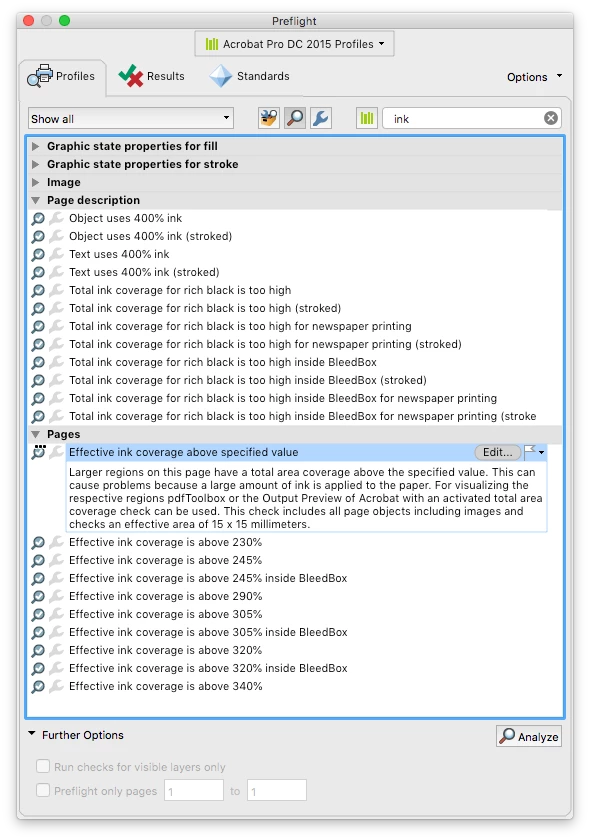 Preflight

Acrobat Pro DC 2015 Profiles

Profiles Results Standards Options

Show all

ink

Graphic state properties for fill
Graphic state properties for stroke
Image
Page description
Object uses 400% ink
Object uses 400% ink (stroked)
Text uses 400% ink
Text uses 400% ink (stroked)
Total ink coverage for rich black is too high
Total ink coverage for rich black is too high (stroked)
Total ink coverage for rich black is too high for newspaper printing
Total ink coverage for rich black is too high for newspaper printing (stroked)
Total ink coverage for rich black is too high inside BleedBox
Total ink coverage for rich black is too high inside BleedBox (stroked)
Total ink coverage for rich black is too high inside BleedBox for newspaper printing
Total ink coverage for rich black is too high inside BleedBox for newspaper printing (stroke
Pages
Effective ink coverage above specified value Edit...
Larger regions on this page have a total area coverage above the specified value. This can cause problems because a large amount of ink is applied to the paper. For visualizing the respective regions pdfToolbox or the Output Preview of Acrobat with an activated total area coverage check can be used. This check includes all page objects including images and checks an effective area of 15 x 15 millimeters.
Effective ink coverage is above 230%
Effective ink coverage is above 245%
Effective ink coverage is above 245% inside BleedBox
Effective ink coverage is above 290%
Effective ink coverage is above 305%
Effective ink coverage is above 305% inside BleedBox
Effective ink coverage is above 320%
Effective ink coverage is above 320% inside BleedBox
Effective ink coverage is above 340%

Further Options Analyze

Run checks for visible layers only
Preflight only pages 1 to 1